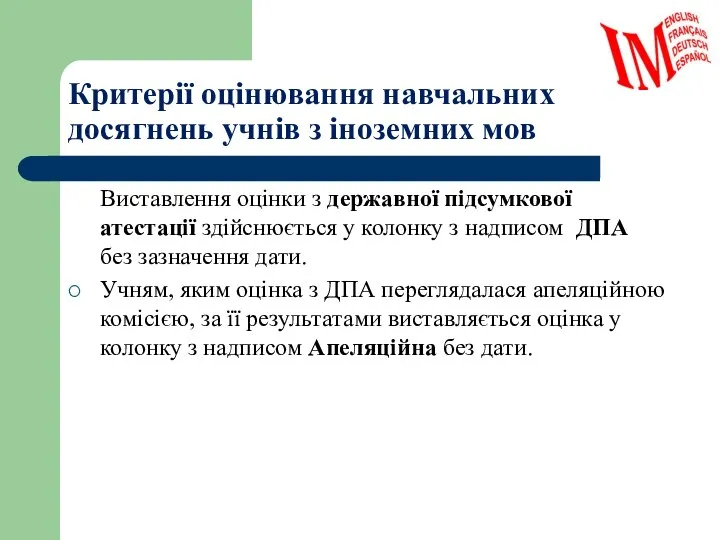 IM
ENGLISH
FRANÇAIS
DEUTSCH
ESPAÑOL

Критерії оцінювання навчальних досягнень учнів з іноземних мов

Виставлення оцінки з державної підсумкової атестації здійснюється у колонку з надписом ДПА без зазначення дати.

Учням, яким оцінка з ДПА переглядалася апеляційною комісією, за її результатами виставляється оцінка у колонку з надписом Апеляційна без дати.